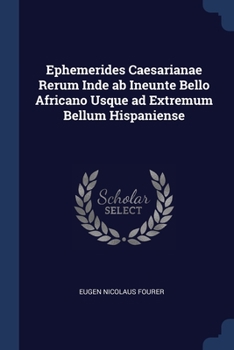 Ephemerides Caesarianae Rerum Inde ab Ineunte Bello Africano Usque ad Extremum Bellum Hispaniense

Scholar SELECT

EUGEN NICOLAUS FOURER